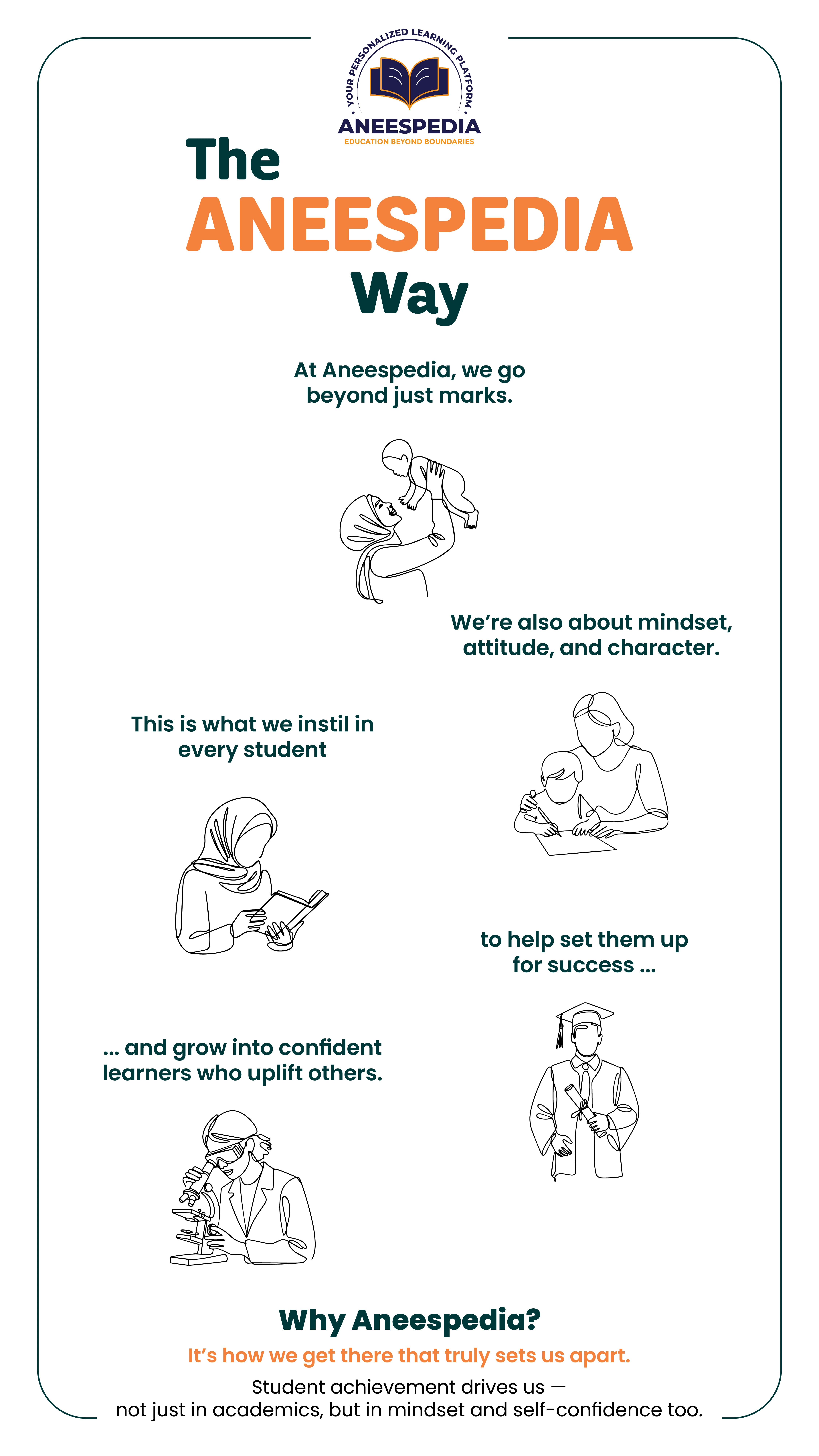 YOUR PERSONALIZED LEARNING PLATFORM
ANEESPEDIA
EDUCATION BEYOND BOUNDARIES

The
ANEESPEDIA
Way

At Aneespedia, we go beyond just marks.

We're also about mindset, attitude, and character.

This is what we instil in every student

to help set them up for success ...

... and grow into confident learners who uplift others.

Why Aneespedia?

It's how we get there that truly sets us apart.

Student achievement drives us — not just in academics, but in mindset and self-confidence too.